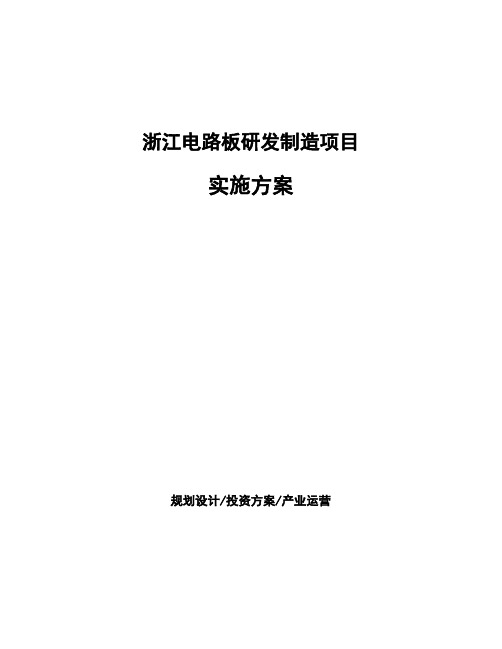 浙江电路板研发制造项目

实施方案

规划设计/投资方案/产业运营